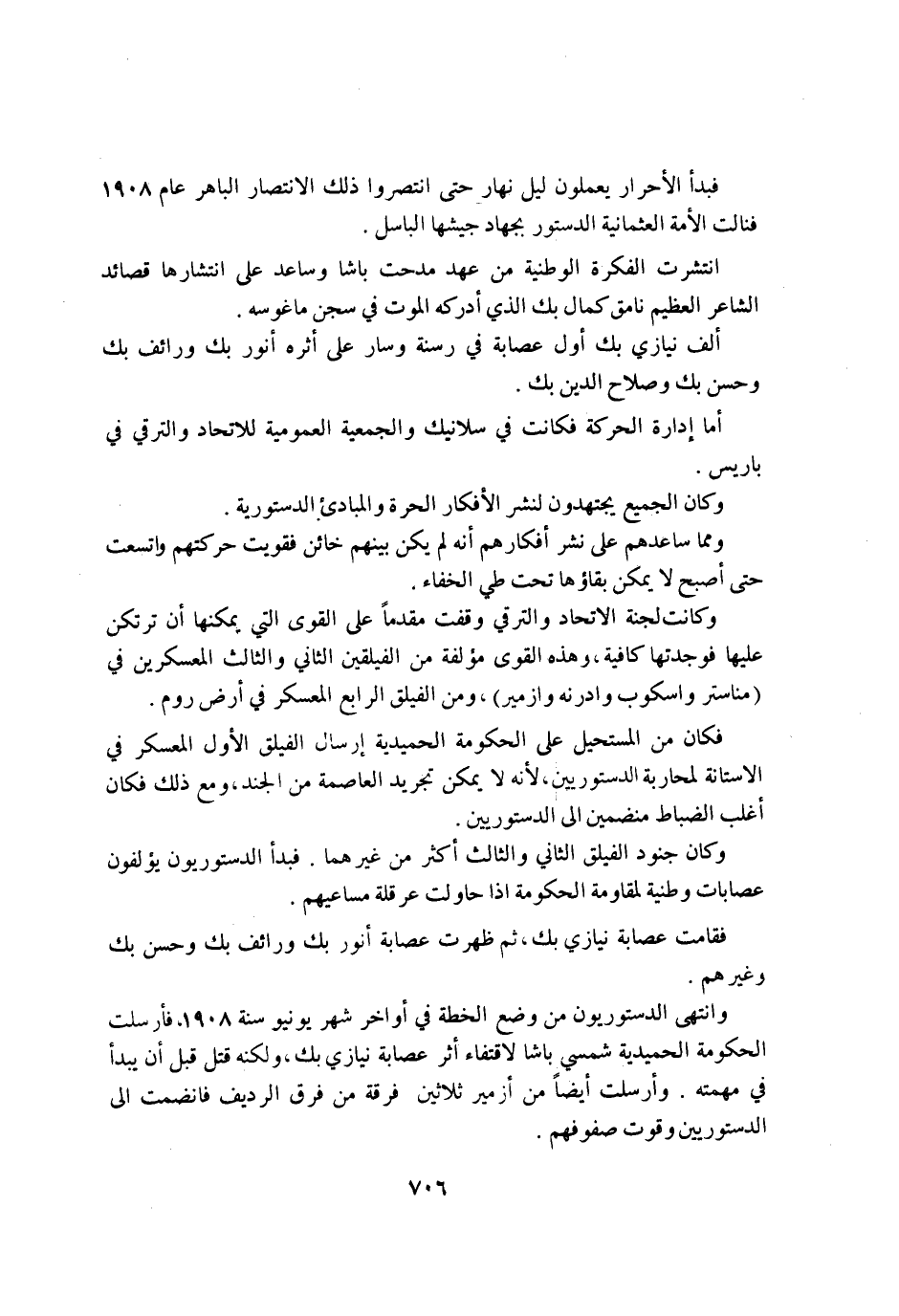 فبدأ الأحرار يعملون ليل نهار حتى انتصروا ذلك الانتصار الباهر عام ١٩٠٨ فنالت الأمة العثمانية الدستور بجهاد جيشها الباسل .

انتشرت الفكرة الوطنية من عهد مدحت باشا وساعد على انتشارها قصائد الشاعر العظيم نامق كمال بك الذي أدركه الموت في سجن ماغوسه .

ألف نيازي بك أول عصابة في رسنة وسار على أثره أنور بك ورائف بك وحسن بك وصلاح الدين بك .

أما إدارة الحركة فكانت في سلانيك والجمعية العمومية للاتحاد والترقي في باريس .

وكان الجميع يجتهدون لنشر الأفكار الحرة والمبادئ الدستورية .

ومما ساعدهم على نشر أفكارهم أنه لم يكن بينهم خائن فقويت حركتهم واتسعت حتى أصبح لا يمكن بقاؤها تحت طي الخفاء .

وكانت لجنة الاتحاد والترقي وقفت مقدماً على القوى التي يمكنها أن ترتكن عليها فوجدتها كافية ، وهذه القوى مؤلفة من الفيلقين الثاني والثالث المعسكرين في (مناستر واسكوب وادرنه وازمير) ، ومن الفيلق الرابع المعسكر في أرض روم .

فكان من المستحيل على الحكومة الحميدية إرسال الفيلق الأول المعسكر في الاستانة لمحاربة الدستوريين ، لأنه لا يمكن تجريد العاصمة من الجند ، ومع ذلك فكان أغلب الضباط منضمين الى الدستوريين .

وكان جنود الفيلق الثاني والثالث أكثر من غيرهما . فبدأ الدستوريون يؤلفون عصابات وطنية لمقاومة الحكومة اذا حاولت عرقلة مساعيهم .

فقامت عصابة نيازي بك ، ثم ظهرت عصابة أنور بك ورائف بك وحسن بك وغيرهم .

وانتهى الدستوريون من وضع الخطة في أواخر شهر يونيو سنة ١٩٠٨ ، فأرسلت الحكومة الحميدية شمسي باشا لاقتفاء أثر عصابة نيازي بك ، ولكنه قتل قبل أن يبدأ في مهمته . وأرسلت أيضاً من أزمير ثلاثين فرقة من فرق الرديف فانضمت الى الدستوريين وقوت صفوفهم .

٧٠٦